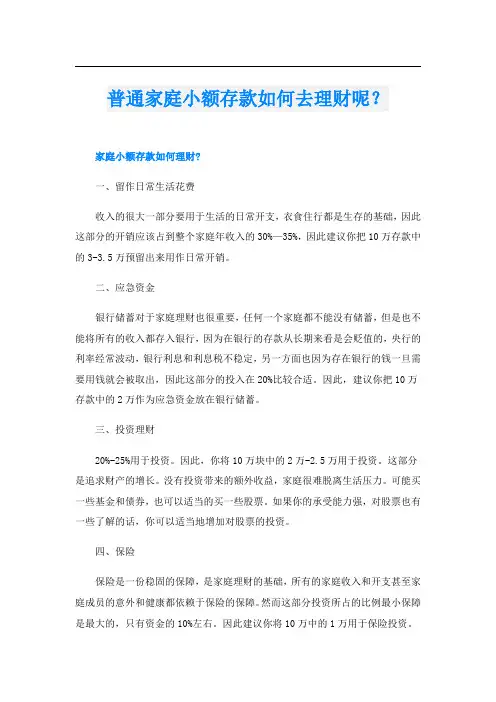 普通家庭小额存款如何去理财呢？

家庭小额存款如何理财?

一、留作日常生活花费

收入的很大一部分要用于生活的日常开支，衣食住行都是生存的基础，因此这部分的开销应该占到整个家庭年收入的30%—35%，因此建议你把10万存款中的3-3.5万预留出来用作日常开销。

二、应急资金

银行储蓄对于家庭理财也很重要，任何一个家庭都不能没有储蓄，但是也不能将所有的收入都存入银行，因为在银行的存款从长期来看是会贬值的，央行的利率经常波动，银行利息和利息税不稳定，另一方面也因为存在银行的钱一旦需要用钱就会被取出，因此这部分的投入在20%比较合适。因此，建议你把10万存款中的2万作为应急资金放在银行储蓄。

三、投资理财

20%-25%用于投资。因此，你将10万块中的2万-2.5万用于投资。这部分是追求财产的增长。没有投资带来的额外收益，家庭很难脱离生活压力。可能买一些基金和债券，也可以适当的买一些股票。如果你的承受能力强，对股票也有一些了解的话，你可以适当地增加对股票的投资。

四、保险

保险是一份稳固的保障，是家庭理财的基础，所有的家庭收入和开支甚至家庭成员的意外和健康都依赖于保险的保障。然而这部分投资所占的比例最小保障是最大的，只有资金的10%左右。因此建议你将10万中的1万用于保险投资。